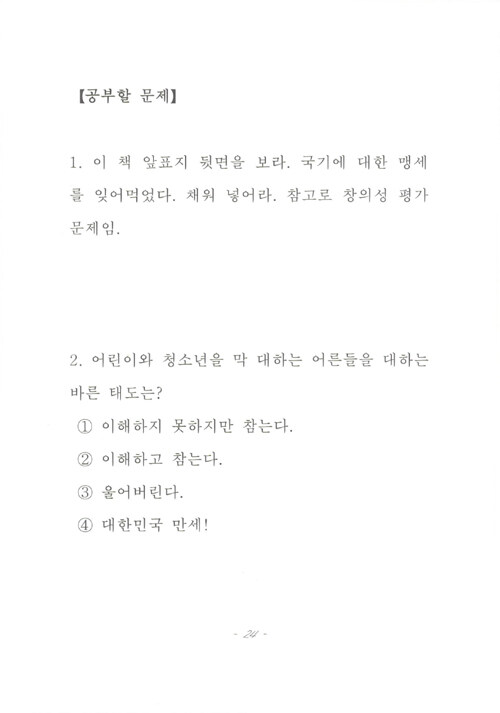 【공부할 문제】

1. 이 책 앞표지 뒷면을 보라. 국기에 대한 맹세를 잊어먹었다. 채워 넣어라. 참고로 창의성 평가 문제임.

2. 어린이와 청소년을 막 대하는 어른들을 대하는 바른 태도는?
① 이해하지 못하지만 참는다.
② 이해하고 참는다.
③ 울어버린다.
④ 대한민국 만세!

- 24 -